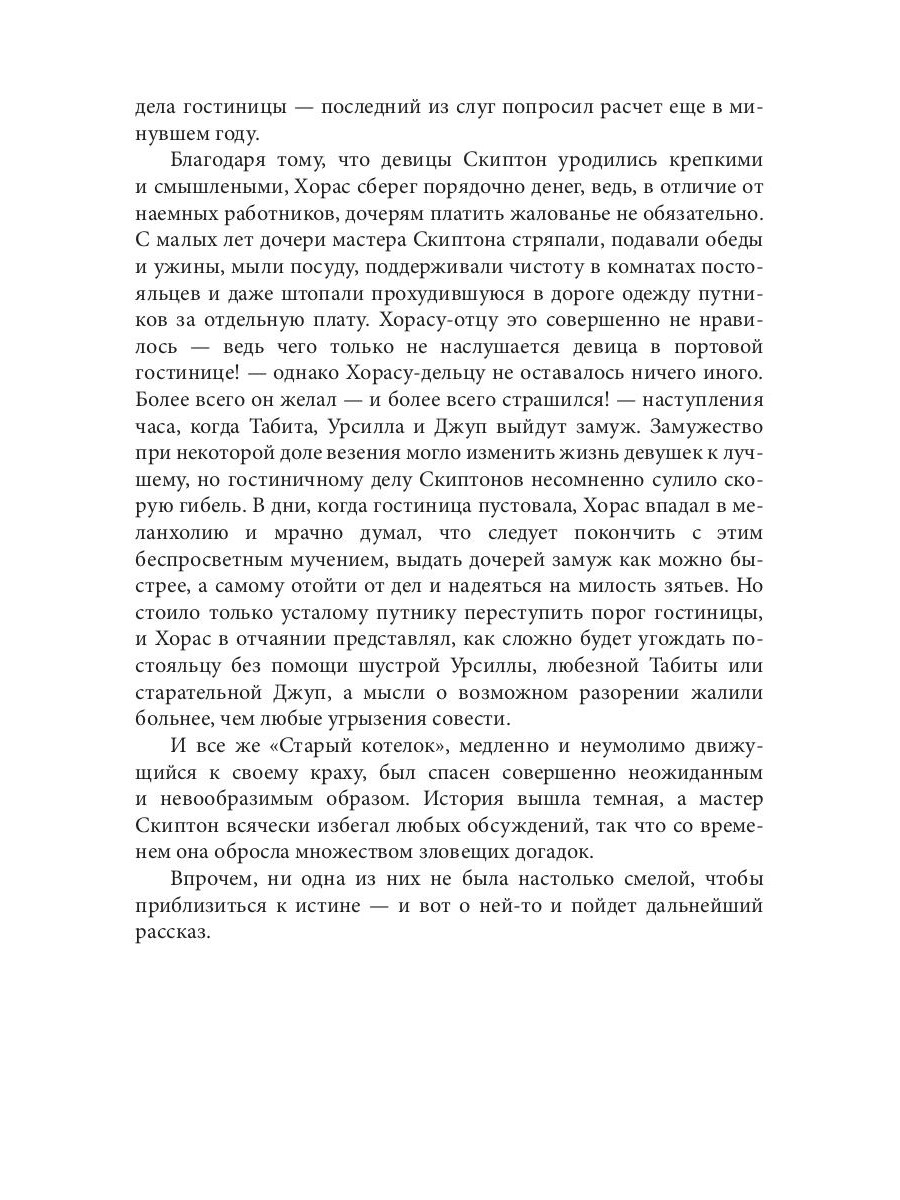 дела гостиницы — последний из слуг попросил расчет еще в минувшем году.

Благодаря тому, что девицы Скиптон уродились крепкими и смышлеными, Хорас сберег порядочно денег, ведь, в отличие от наемных работников, дочерям платить жалованье не обязательно. С малых лет дочери мастера Скиптона стряпали, подавали обеды и ужины, мыли посуду, поддерживали чистоту в комнатах постояльцев и даже штопали прохудившуюся в дороге одежду путников за отдельную плату. Хорасу-отцу это совершенно не нравилось — ведь чего только не наслушается девица в портовой гостинице! — однако Хорасу-дельцу не оставалось ничего иного. Более всего он желал — и более всего страшился! — наступления часа, когда Табита, Урсилла и Джуп выйдут замуж. Замужество при некоторой доле везения могло изменить жизнь девушек к лучшему, но гостиничному делу Скиптонов несомненно сулило скорую гибель. В дни, когда гостиница пустовала, Хорас впадал в меланхолию и мрачно думал, что следует покончить с этим беспросветным мучением, выдать дочерей замуж как можно быстрее, а самому отойти от дел и надеяться на милость зятьев. Но стоило только усталому путнику переступить порог гостиницы, и Хорас в отчаянии представлял, как сложно будет угождать постояльцу без помощи шустрой Урсиллы, любезной Табиты или старательной Джуп, а мысли о возможном разорении жалили больнее, чем любые угрызения совести.

И все же «Старый котелок», медленно и неумолимо движущийся к своему краху, был спасен совершенно неожиданным и невообразимым образом. История вышла темная, а мастер Скиптон всячески избегал любых обсуждений, так что со временем она обросла множеством зловещих догадок.

Впрочем, ни одна из них не была настолько смелой, чтобы приблизиться к истине — и вот о ней-то и пойдет дальнейший рассказ.